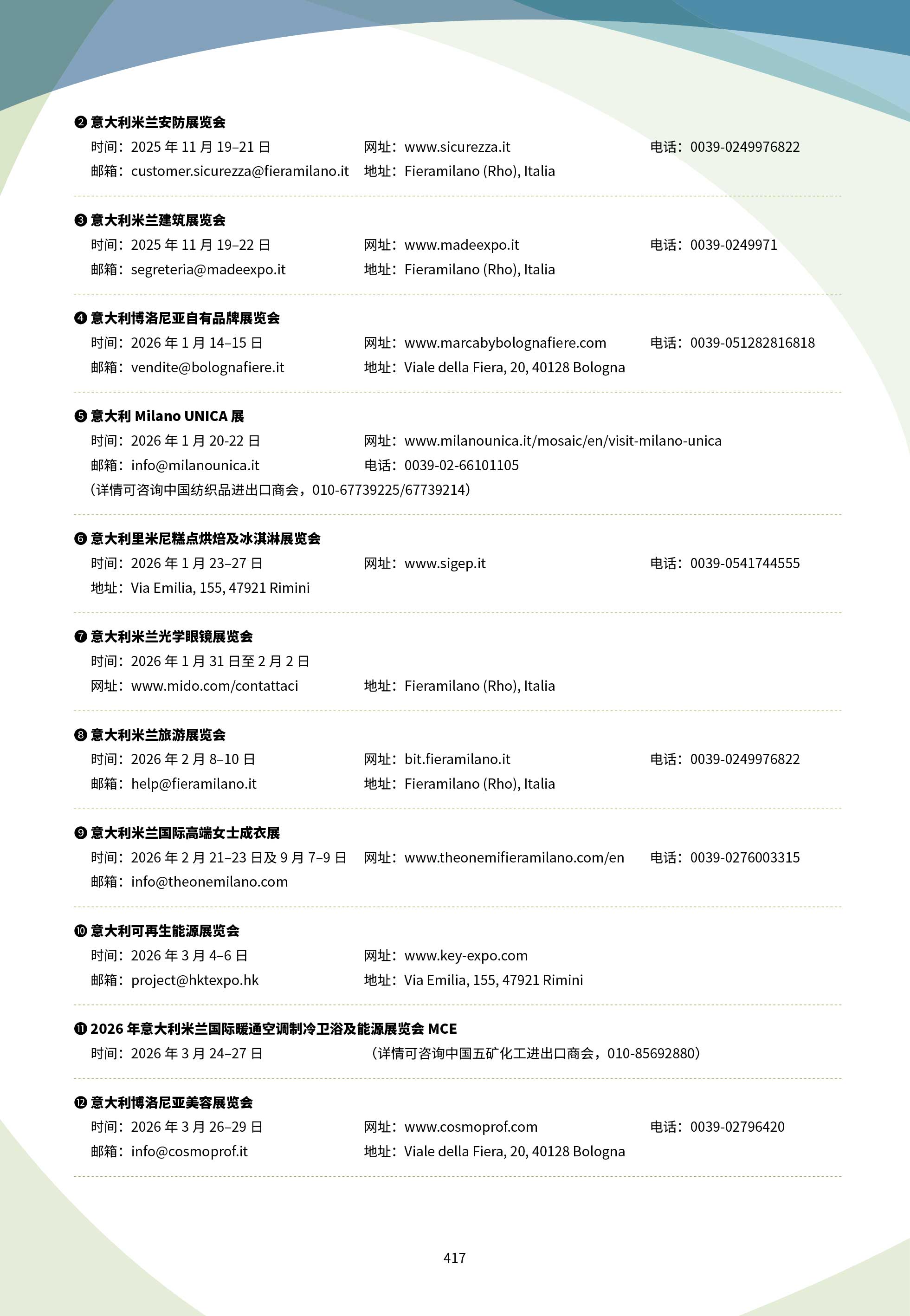 ❷ 意大利米兰安防展览会
时间：2025 年 11 月 19–21 日 网址：www.sicurezza.it 电话：0039-0249976822
邮箱：customer.sicurezza@fieramilano.it 地址：Fieramilano (Rho), Italia

❸ 意大利米兰建筑展览会
时间：2025 年 11 月 19–22 日 网址：www.madeexpo.it 电话：0039-0249971
邮箱：segreteria@madeexpo.it 地址：Fieramilano (Rho), Italia

❹ 意大利博洛尼亚自有品牌展览会
时间：2026 年 1 月 14–15 日 网址：www.marcabybolognafiere.com 电话：0039-051282816818
邮箱：vendite@bolognafiere.it 地址：Viale della Fiera, 20, 40128 Bologna

❺ 意大利 Milano UNICA 展
时间：2026 年 1 月 20-22 日 网址：www.milanounica.it/mosaic/en/visit-milano-unica
邮箱：info@milanounica.it 电话：0039-02-66101105
（详情可咨询中国纺织品进出口商会，010-67739225/67739214）

❻ 意大利里米尼糕点烘焙及冰淇淋展览会
时间：2026 年 1 月 23–27 日 网址：www.sigep.it 电话：0039-0541744555
地址：Via Emilia, 155, 47921 Rimini

❼ 意大利米兰光学眼镜展览会
时间：2026 年 1 月 31 日至 2 月 2 日
网址：www.mido.com/contattaci 地址：Fieramilano (Rho), Italia

❽ 意大利米兰旅游展览会
时间：2026 年 2 月 8–10 日 网址：bit.fieramilano.it 电话：0039-0249976822
邮箱：help@fieramilano.it 地址：Fieramilano (Rho), Italia

❾ 意大利米兰国际高端女士成衣展
时间：2026 年 2 月 21–23 日及 9 月 7–9 日 网址：www.theonemifieramilano.com/en 电话：0039-0276003315
邮箱：info@theonemilano.com

❿ 意大利可再生能源展览会
时间：2026 年 3 月 4–6 日 网址：www.key-expo.com
邮箱：project@hktexpo.hk 地址：Via Emilia, 155, 47921 Rimini

⓫ 2026 年意大利米兰国际暖通空调制冷卫浴及能源展览会 MCE
时间：2026 年 3 月 24–27 日 （详情可咨询中国五矿化工进出口商会，010-85692880）

⓬ 意大利博洛尼亚美容展览会
时间：2026 年 3 月 26–29 日 网址：www.cosmoprof.com 电话：0039-02796420
邮箱：info@cosmoprof.it 地址：Viale della Fiera, 20, 40128 Bologna

417